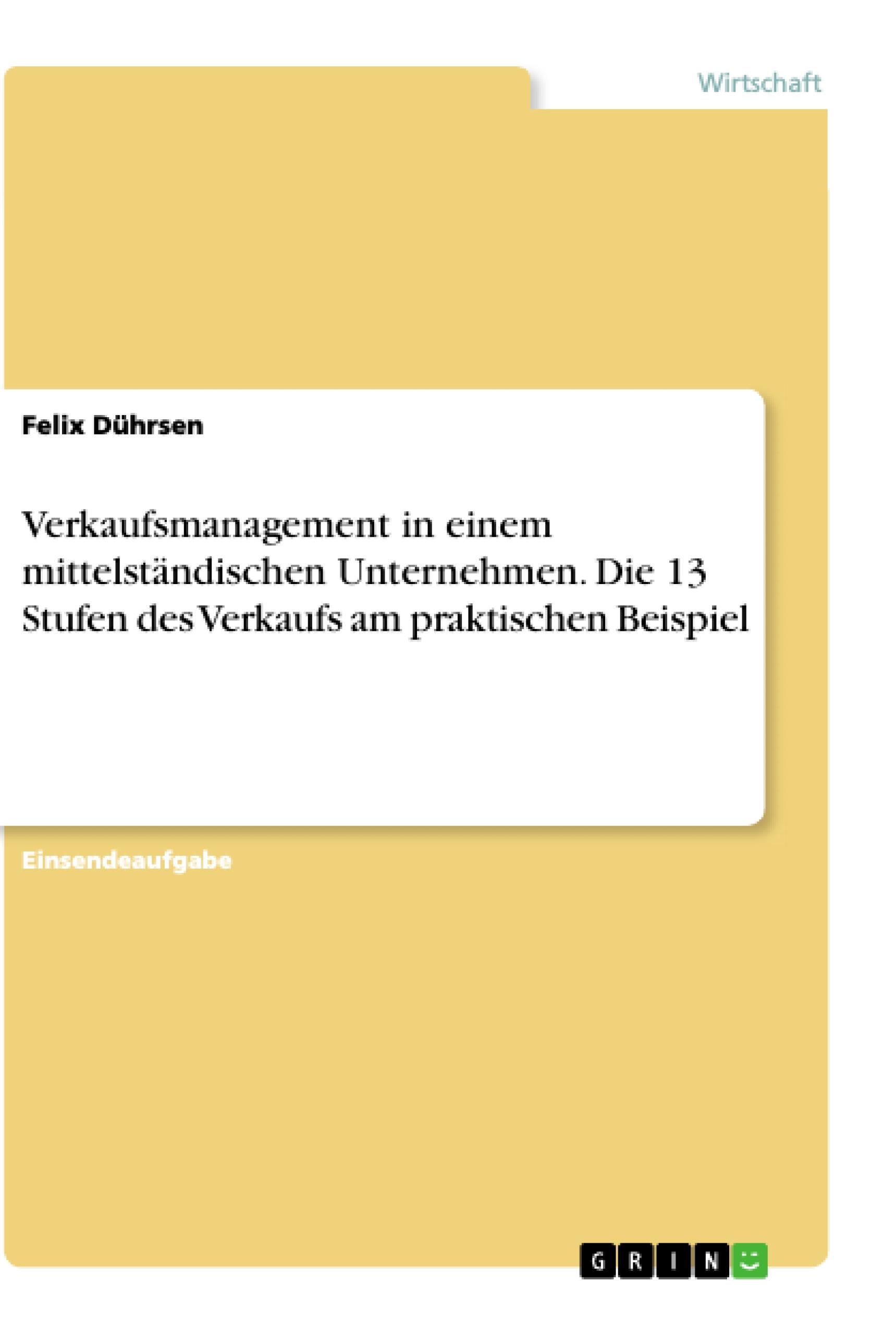 Wirtschaft

Felix Dührsen

Verkaufsmanagement in einem mittelständischen Unternehmen. Die 13 Stufen des Verkaufs am praktischen Beispiel

Einsendeaufgabe

GRIN